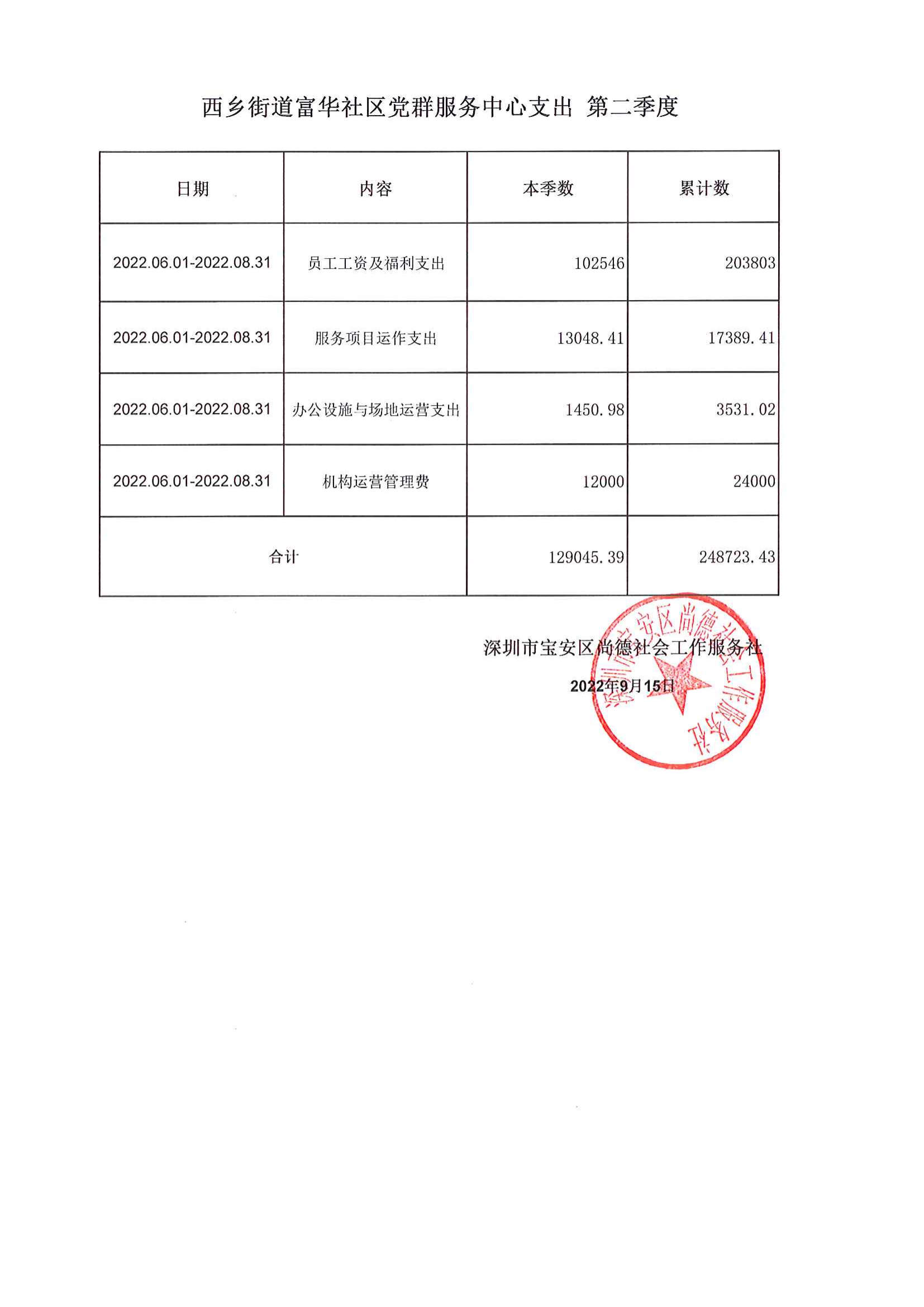 西乡街道富华社区党群服务中心支出 第二季度

| 日期 | 内容 | 本季数 | 累计数 |
|---|---|---|---|
| 2022.06.01-2022.08.31 | 员工工资及福利支出 | 102546 | 203803 |
| 2022.06.01-2022.08.31 | 服务项目运作支出 | 13048.41 | 17389.41 |
| 2022.06.01-2022.08.31 | 办公设施与场地运营支出 | 1450.98 | 3531.02 |
| 2022.06.01-2022.08.31 | 机构运营管理费 | 12000 | 24000 |
| 合计 | | 129045.39 | 248723.43 |

深圳市宝安区尚德社会工作服务社

2022年9月15日

深圳市宝安区尚德社会工作服务社